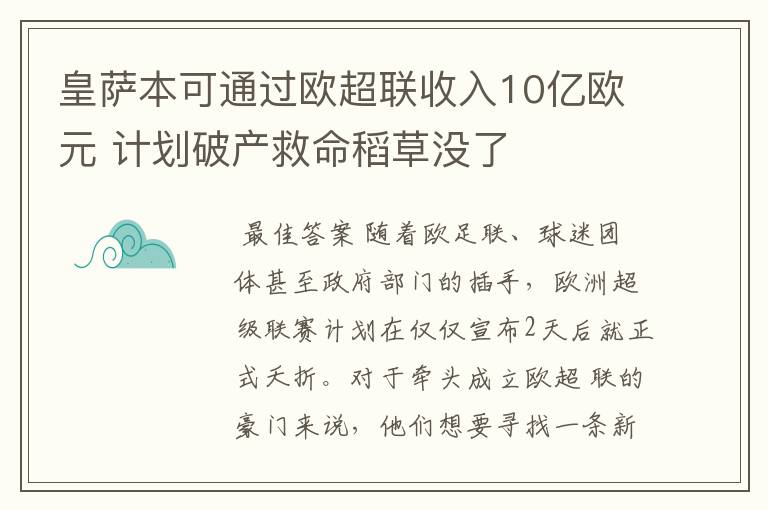 皇萨本可通过欧超联收入10亿欧元 计划破产救命稻草没了

最佳答案 随着欧足联、球迷团体甚至政府部门的插手，欧洲超级联赛计划在仅仅宣布2天后就正式夭折。对于牵头成立欧超联的豪门来说，他们想要寻找一条新